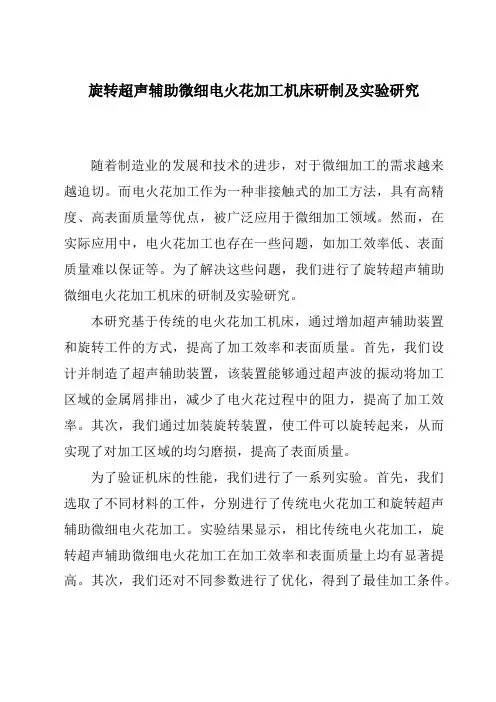 旋转超声辅助微细电火花加工机床研制及实验研究

随着制造业的发展和技术的进步，对于微细加工的需求越来越迫切。而电火花加工作为一种非接触式的加工方法，具有高精度、高表面质量等优点，被广泛应用于微细加工领域。然而，在实际应用中，电火花加工也存在一些问题，如加工效率低、表面质量难以保证等。为了解决这些问题，我们进行了旋转超声辅助微细电火花加工机床的研制及实验研究。

本研究基于传统的电火花加工机床，通过增加超声辅助装置和旋转工件的方式，提高了加工效率和表面质量。首先，我们设计并制造了超声辅助装置，该装置能够通过超声波的振动将加工区域的金属屑排出，减少了电火花过程中的阻力，提高了加工效率。其次，我们通过加装旋转装置，使工件可以旋转起来，从而实现了对加工区域的均匀磨损，提高了表面质量。

为了验证机床的性能，我们进行了一系列实验。首先，我们选取了不同材料的工件，分别进行了传统电火花加工和旋转超声辅助微细电火花加工。实验结果显示，相比传统电火花加工，旋转超声辅助微细电火花加工在加工效率和表面质量上均有显著提高。其次，我们还对不同参数进行了优化，得到了最佳加工条件。